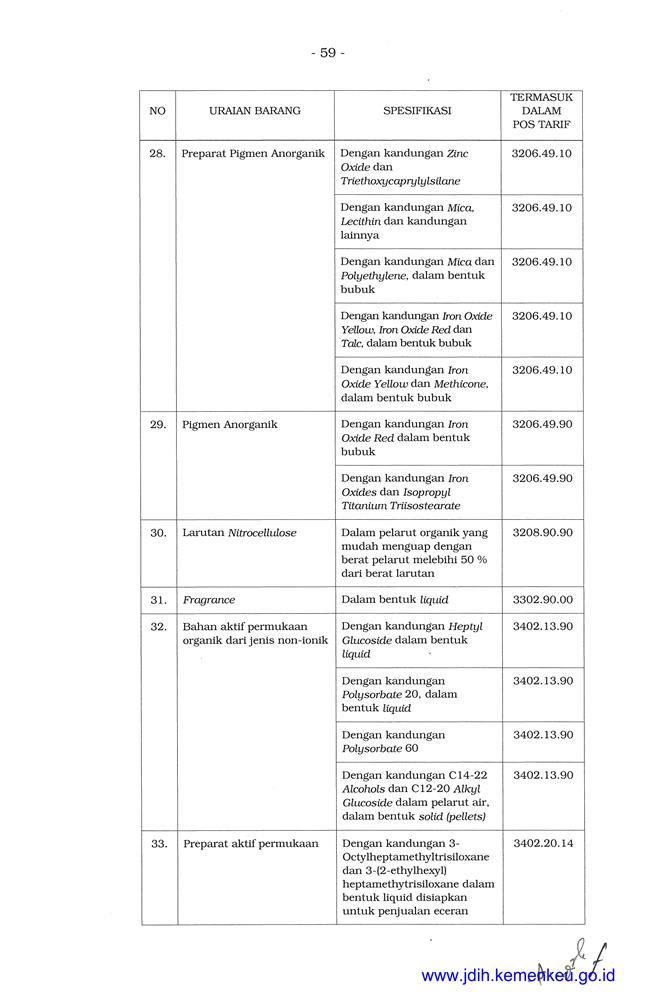 - 59 -

| NO | URAIAN BARANG | SPESIFIKASI | TERMASUK DALAM POS TARIF |
|---|---|---|---|
| 28. | Preparat Pigmen Anorganik | Dengan kandungan Zinc Oxide dan Triethoxycaprylylsilane | 3206.49.10 |
| | | Dengan kandungan Mica, Lecithin dan kandungan lainnya | 3206.49.10 |
| | | Dengan kandungan Mica dan Polyethylene, dalam bentuk bubuk | 3206.49.10 |
| | | Dengan kandungan Iron Oxide Yellow, Iron Oxide Red dan Talc, dalam bentuk bubuk | 3206.49.10 |
| | | Dengan kandungan Iron Oxide Yellow dan Methicone, dalam bentuk bubuk | 3206.49.10 |
| 29. | Pigmen Anorganik | Dengan kandungan Iron Oxide Red dalam bentuk bubuk | 3206.49.90 |
| | | Dengan kandungan Iron Oxides dan Isopropyl Titanium Triisostearate | 3206.49.90 |
| 30. | Larutan Nitrocellulose | Dalam pelarut organik yang mudah menguap dengan berat pelarut melebihi 50 % dari berat larutan | 3208.90.90 |
| 31. | Fragrance | Dalam bentuk liquid | 3302.90.00 |
| 32. | Bahan aktif permukaan organik dari jenis non-ionik | Dengan kandungan Heptyl Glucoside dalam bentuk liquid | 3402.13.90 |
| | | Dengan kandungan Polysorbate 20, dalam bentuk liquid | 3402.13.90 |
| | | Dengan kandungan Polysorbate 60 | 3402.13.90 |
| | | Dengan kandungan C14-22 Alcohols dan C12-20 Alkyl Glucoside dalam pelarut air, dalam bentuk solid (pellets) | 3402.13.90 |
| 33. | Preparat aktif permukaan | Dengan kandungan 3-Octylheptamethyltrisiloxane dan 3-(2-ethylhexyl) heptamethytrisiloxane dalam bentuk liquid disiapkan untuk penjualan eceran | 3402.20.14 |

www.jdih.kemenkeu.go.id